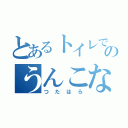 とあるトイレでの
うんこな
つたはら